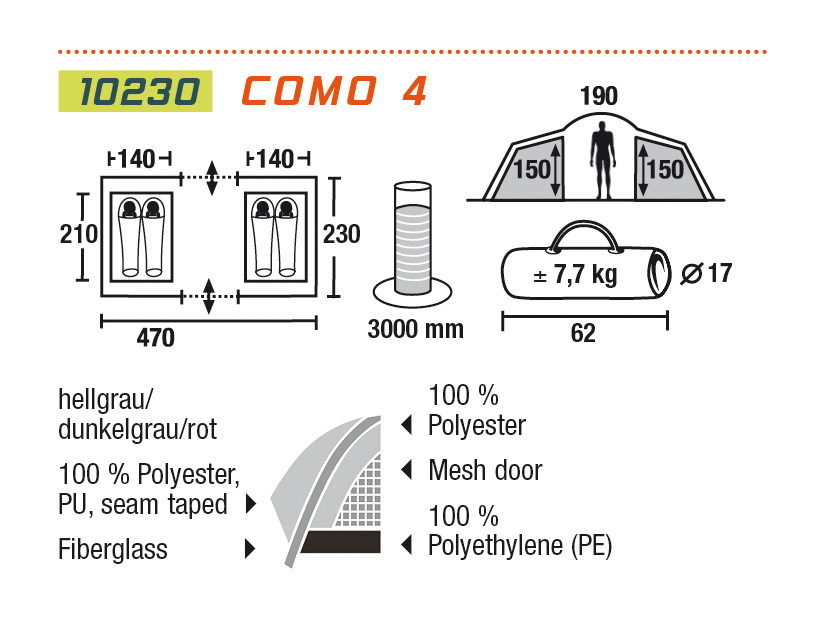 10230 COMO 4

140 140
210 230
470

3000 mm

190
150 150

± 7,7 kg
Ø 17
62

hellgrau/
dunkelgrau/rot

100 % Polyester,
PU, seam taped

Fiberglass

100 %
Polyester

Mesh door

100 %
Polyethylene (PE)